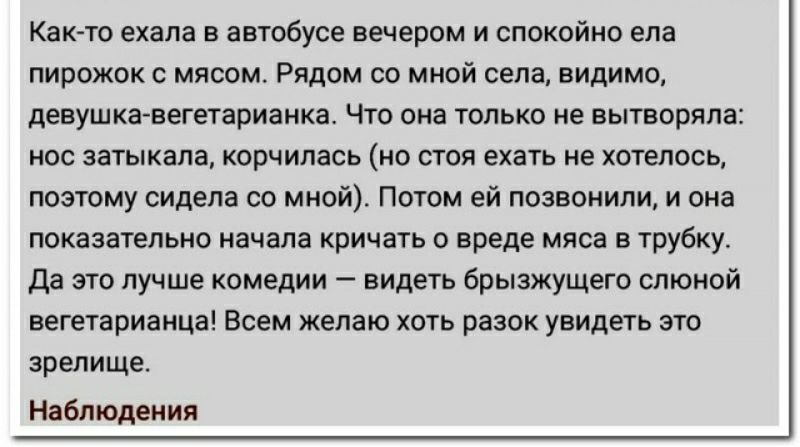 Как-то ехала в автобусе вечером и спокойно ела пирожок с мясом. Рядом со мной села, видимо, девушка-вегетарианка. Что она только не вытворяла: нос затыкала, корчилась (но стоя ехать не хотелось, поэтому сидела со мной). Потом ей позвонили, и она показательно начала кричать о вреде мяса в трубку. Да это лучше комедии — видеть брызжущего слюной вегетарианца! Всем желаю хоть разок увидеть это зрелище.

Наблюдения